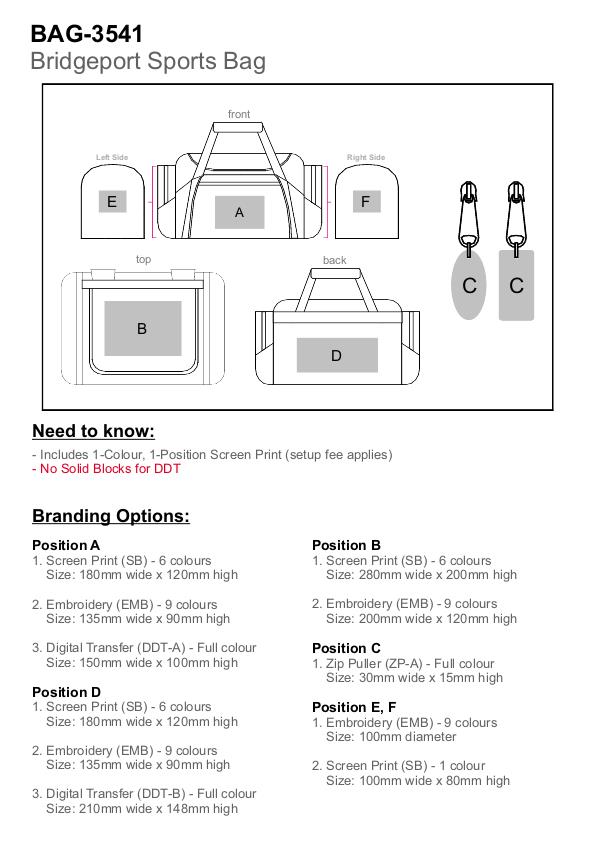 BAG-3541
Bridgeport Sports Bag

front
Left Side
Right Side
E
A
F
top
back
B
D
C
C

Need to know:

- Includes 1-Colour, 1-Position Screen Print (setup fee applies)
- No Solid Blocks for DDT

Branding Options:

Position A
1. Screen Print (SB) - 6 colours
Size: 180mm wide x 120mm high

2. Embroidery (EMB) - 9 colours
Size: 135mm wide x 90mm high

3. Digital Transfer (DDT-A) - Full colour
Size: 150mm wide x 100mm high

Position D
1. Screen Print (SB) - 6 colours
Size: 180mm wide x 120mm high

2. Embroidery (EMB) - 9 colours
Size: 135mm wide x 90mm high

3. Digital Transfer (DDT-B) - Full colour
Size: 210mm wide x 148mm high

Position B
1. Screen Print (SB) - 6 colours
Size: 280mm wide x 200mm high

2. Embroidery (EMB) - 9 colours
Size: 200mm wide x 120mm high

Position C
1. Zip Puller (ZP-A) - Full colour
Size: 30mm wide x 15mm high

Position E, F
1. Embroidery (EMB) - 9 colours
Size: 100mm diameter

2. Screen Print (SB) - 1 colour
Size: 100mm wide x 80mm high